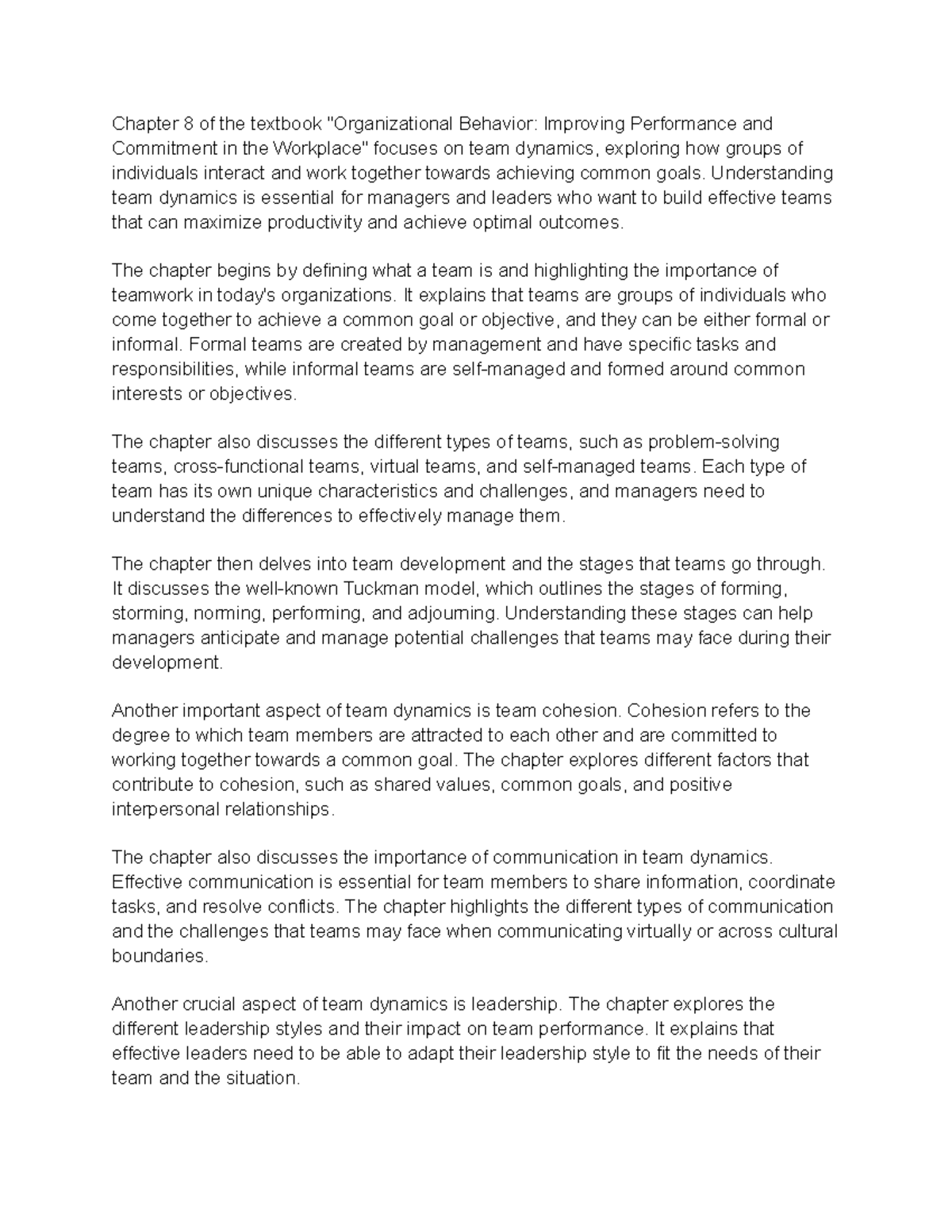 Chapter 8 of the textbook "Organizational Behavior: Improving Performance and Commitment in the Workplace" focuses on team dynamics, exploring how groups of individuals interact and work together towards achieving common goals. Understanding team dynamics is essential for managers and leaders who want to build effective teams that can maximize productivity and achieve optimal outcomes.

The chapter begins by defining what a team is and highlighting the importance of teamwork in today's organizations. It explains that teams are groups of individuals who come together to achieve a common goal or objective, and they can be either formal or informal. Formal teams are created by management and have specific tasks and responsibilities, while informal teams are self-managed and formed around common interests or objectives.

The chapter also discusses the different types of teams, such as problem-solving teams, cross-functional teams, virtual teams, and self-managed teams. Each type of team has its own unique characteristics and challenges, and managers need to understand the differences to effectively manage them.

The chapter then delves into team development and the stages that teams go through. It discusses the well-known Tuckman model, which outlines the stages of forming, storming, norming, performing, and adjourning. Understanding these stages can help managers anticipate and manage potential challenges that teams may face during their development.

Another important aspect of team dynamics is team cohesion. Cohesion refers to the degree to which team members are attracted to each other and are committed to working together towards a common goal. The chapter explores different factors that contribute to cohesion, such as shared values, common goals, and positive interpersonal relationships.

The chapter also discusses the importance of communication in team dynamics. Effective communication is essential for team members to share information, coordinate tasks, and resolve conflicts. The chapter highlights the different types of communication and the challenges that teams may face when communicating virtually or across cultural boundaries.

Another crucial aspect of team dynamics is leadership. The chapter explores the different leadership styles and their impact on team performance. It explains that effective leaders need to be able to adapt their leadership style to fit the needs of their team and the situation.